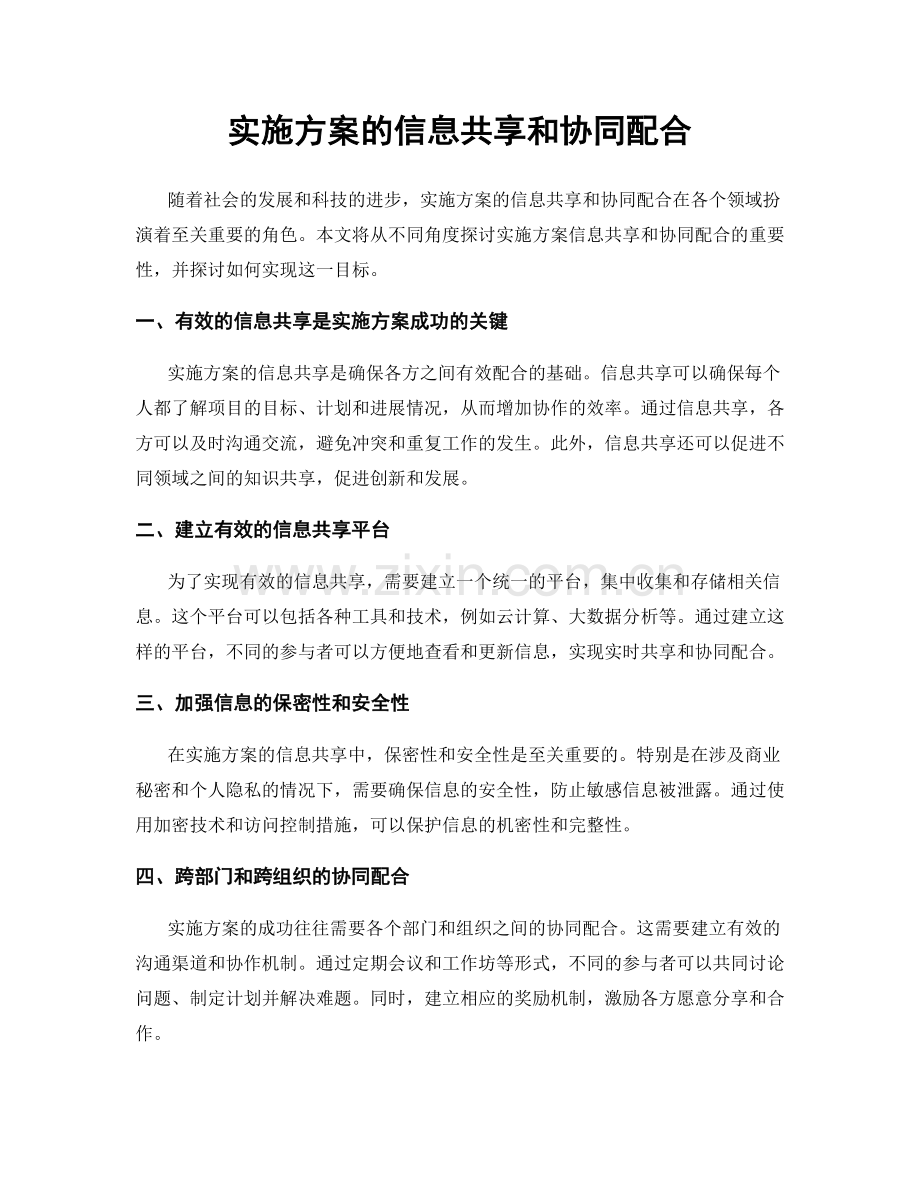 实施方案的信息共享和协同配合

随着社会的发展和科技的进步，实施方案的信息共享和协同配合在各个领域扮演着至关重要的角色。本文将从不同角度探讨实施方案信息共享和协同配合的重要性，并探讨如何实现这一目标。

一、有效的信息共享是实施方案成功的关键

实施方案的信息共享是确保各方之间有效配合的基础。信息共享可以确保每个人都了解项目的目标、计划和进展情况，从而增加协作的效率。通过信息共享，各方可以及时沟通交流，避免冲突和重复工作的发生。此外，信息共享还可以促进不同领域之间的知识共享，促进创新和发展。

二、建立有效的信息共享平台

为了实现有效的信息共享，需要建立一个统一的平台，集中收集和存储相关信息。这个平台可以包括各种工具和技术，例如云计算、大数据分析等。通过建立这样的平台，不同的参与者可以方便地查看和更新信息，实现实时共享和协同配合。

三、加强信息的保密性和安全性

在实施方案的信息共享中，保密性和安全性是至关重要的。特别是在涉及商业秘密和个人隐私的情况下，需要确保信息的安全性，防止敏感信息被泄露。通过使用加密技术和访问控制措施，可以保护信息的机密性和完整性。

四、跨部门和跨组织的协同配合

实施方案的成功往往需要各个部门和组织之间的协同配合。这需要建立有效的沟通渠道和协作机制。通过定期会议和工作坊等形式，不同的参与者可以共同讨论问题、制定计划并解决难题。同时，建立相应的奖励机制，激励各方愿意分享和合作。

www.zixin.com.cn